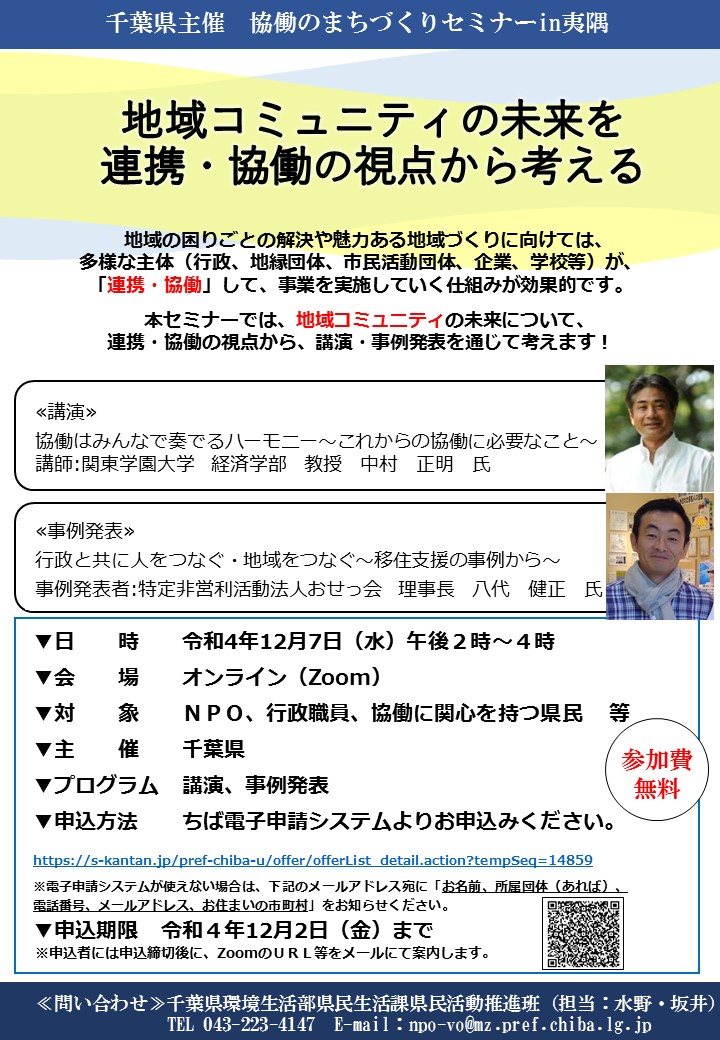 千葉県主催　協働のまちづくりセミナーin夷隅

地域コミュニティの未来を
連携・協働の視点から考える

地域の困りごとの解決や魅力ある地域づくりに向けては、多様な主体（行政、地縁団体、市民活動団体、企業、学校等）が、「連携・協働」して、事業を実施していく仕組みが効果的です。

本セミナーでは、地域コミュニティの未来について、連携・協働の視点から、講演・事例発表を通じて考えます！

≪講演≫
協働はみんなで奏でるハーモニー～これからの協働に必要なこと～
講師:関東学園大学　経済学部　教授　中村　正明　氏

≪事例発表≫
行政と共に人をつなぐ・地域をつなぐ～移住支援の事例から～
事例発表者:特定非営利活動法人おせっ会　理事長　八代　健正　氏

▼日　　時　　令和4年12月7日（水）午後２時～４時
▼会　　場　　オンライン（Zoom）
▼対　　象　　ＮＰＯ、行政職員、協働に関心を持つ県民　等
▼主　　催　　千葉県
▼プログラム　講演、事例発表
▼申込方法　　ちば電子申請システムよりお申込みください。

参加費
無料

https://s-kantan.jp/pref-chiba-u/offer/offerList_detail.action?tempSeq=14859
※電子申請システムが使えない場合は、下記のメールアドレス宛に「お名前、所属団体（あれば）、電話番号、メールアドレス、お住まいの市町村」をお知らせください。
▼申込期限　令和４年12月2日（金）まで
※申込者には申込締切後に、ZoomのＵＲＬ等をメールにて案内します。

≪問い合わせ≫千葉県環境生活部県民生活課県民活動推進班（担当：水野・坂井）
TEL 043-223-4147　E-mail：npo-vo@mz.pref.chiba.lg.jp